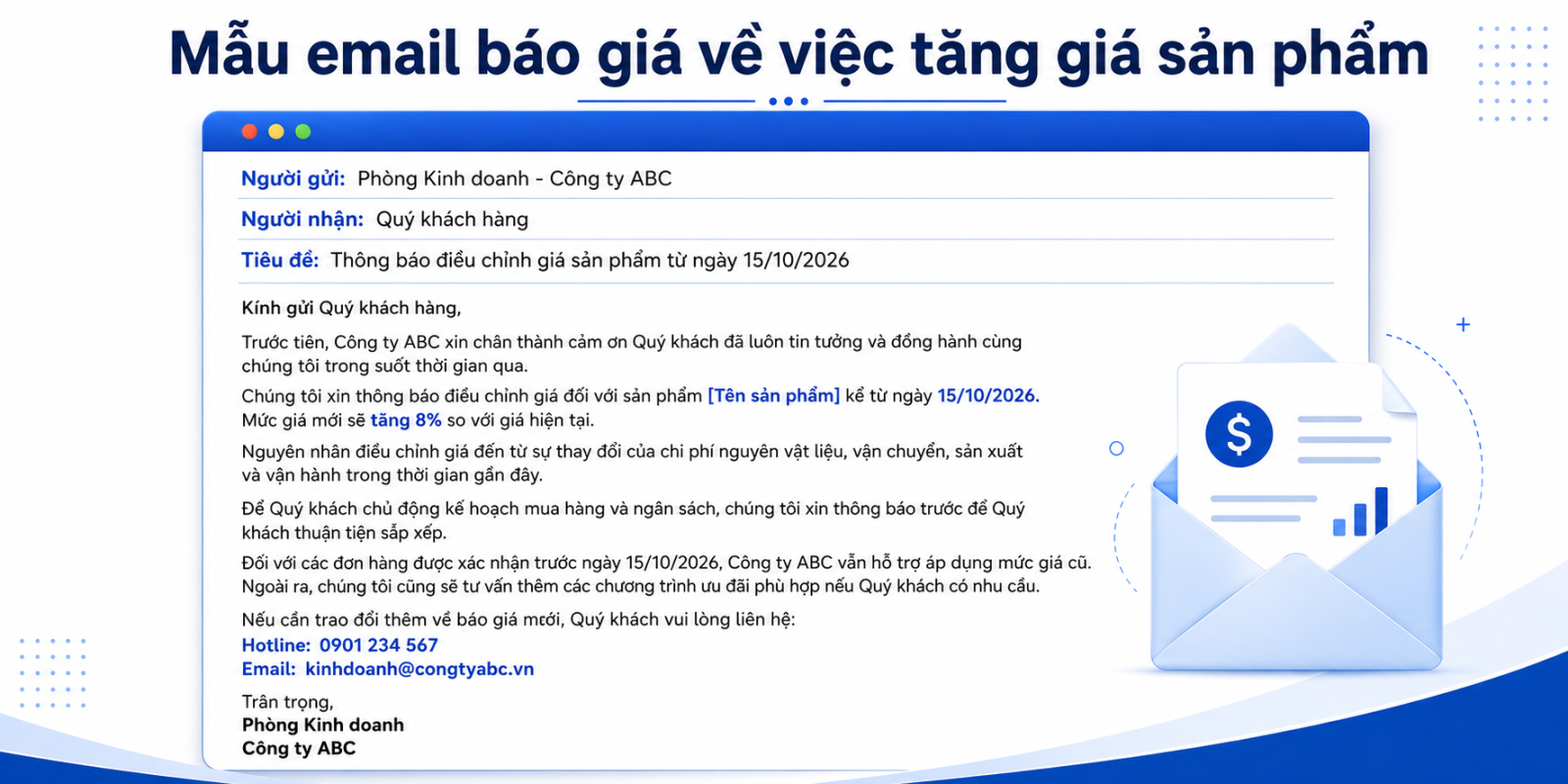 Mẫu email báo giá về việc tăng giá sản phẩm

Người gửi: Phòng Kinh doanh - Công ty ABC

Người nhận: Quý khách hàng

Tiêu đề: Thông báo điều chỉnh giá sản phẩm từ ngày 15/10/2026

Kính gửi Quý khách hàng,

Trước tiên, Công ty ABC xin chân thành cảm ơn Quý khách đã luôn tin tưởng và đồng hành cùng chúng tôi trong suốt thời gian qua.

Chúng tôi xin thông báo điều chỉnh giá đối với sản phẩm [Tên sản phẩm] kể từ ngày 15/10/2026. Mức giá mới sẽ tăng 8% so với giá hiện tại.

Nguyên nhân điều chỉnh giá đến từ sự thay đổi của chi phí nguyên vật liệu, vận chuyển, sản xuất và vận hành trong thời gian gần đây.

Để Quý khách chủ động kế hoạch mua hàng và ngân sách, chúng tôi xin thông báo trước để Quý khách thuận tiện sắp xếp.

Đối với các đơn hàng được xác nhận trước ngày 15/10/2026, Công ty ABC vẫn hỗ trợ áp dụng mức giá cũ. Ngoài ra, chúng tôi cũng sẽ tư vấn thêm các chương trình ưu đãi phù hợp nếu Quý khách có nhu cầu.

Nếu cần trao đổi thêm về báo giá mơới, Quý khách vui lòng liên hệ:
Hotline: 0901 234 567
Email: kinhdoanh@congtyabc.vn

Trân trọng,
Phòng Kinh doanh
Công ty ABC

$